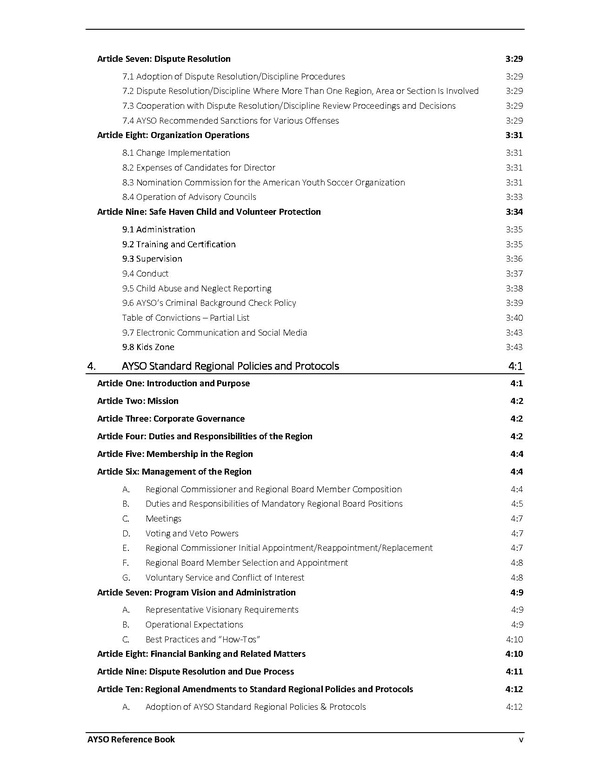 Article Seven: Dispute Resolution 3:29

7.1 Adoption of Dispute Resolution/Discipline Procedures 3:29
7.2 Dispute Resolution/Discipline Where More Than One Region, Area or Section Is Involved 3:29
7.3 Cooperation with Dispute Resolution/Discipline Review Proceedings and Decisions 3:29
7.4 AYSO Recommended Sanctions for Various Offenses 3:29

Article Eight: Organization Operations 3:31

8.1 Change Implementation 3:31
8.2 Expenses of Candidates for Director 3:31
8.3 Nomination Commission for the American Youth Soccer Organization 3:31
8.4 Operation of Advisory Councils 3:33

Article Nine: Safe Haven Child and Volunteer Protection 3:34

9.1 Administration 3:35
9.2 Training and Certification 3:35
9.3 Supervision 3:36
9.4 Conduct 3:37
9.5 Child Abuse and Neglect Reporting 3:38
9.6 AYSO's Criminal Background Check Policy 3:39
Table of Convictions – Partial List 3:40
9.7 Electronic Communication and Social Media 3:43
9.8 Kids Zone 3:43

4. AYSO Standard Regional Policies and Protocols 4:1

Article One: Introduction and Purpose 4:1

Article Two: Mission 4:2

Article Three: Corporate Governance 4:2

Article Four: Duties and Responsibilities of the Region 4:2

Article Five: Membership in the Region 4:4

Article Six: Management of the Region 4:4

A. Regional Commissioner and Regional Board Member Composition 4:4
B. Duties and Responsibilities of Mandatory Regional Board Positions 4:5
C. Meetings 4:7
D. Voting and Veto Powers 4:7
E. Regional Commissioner Initial Appointment/Reappointment/Replacement 4:7
F. Regional Board Member Selection and Appointment 4:8
G. Voluntary Service and Conflict of Interest 4:8

Article Seven: Program Vision and Administration 4:9

A. Representative Visionary Requirements 4:9
B. Operational Expectations 4:9
C. Best Practices and "How-Tos" 4:10

Article Eight: Financial Banking and Related Matters 4:10

Article Nine: Dispute Resolution and Due Process 4:11

Article Ten: Regional Amendments to Standard Regional Policies and Protocols 4:12

A. Adoption of AYSO Standard Regional Policies & Protocols 4:12

AYSO Reference Book v